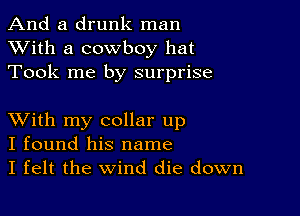 And a drunk man
With a cowboy hat
Took me by surprise

With my collar up
I found his name
I felt the wind die down